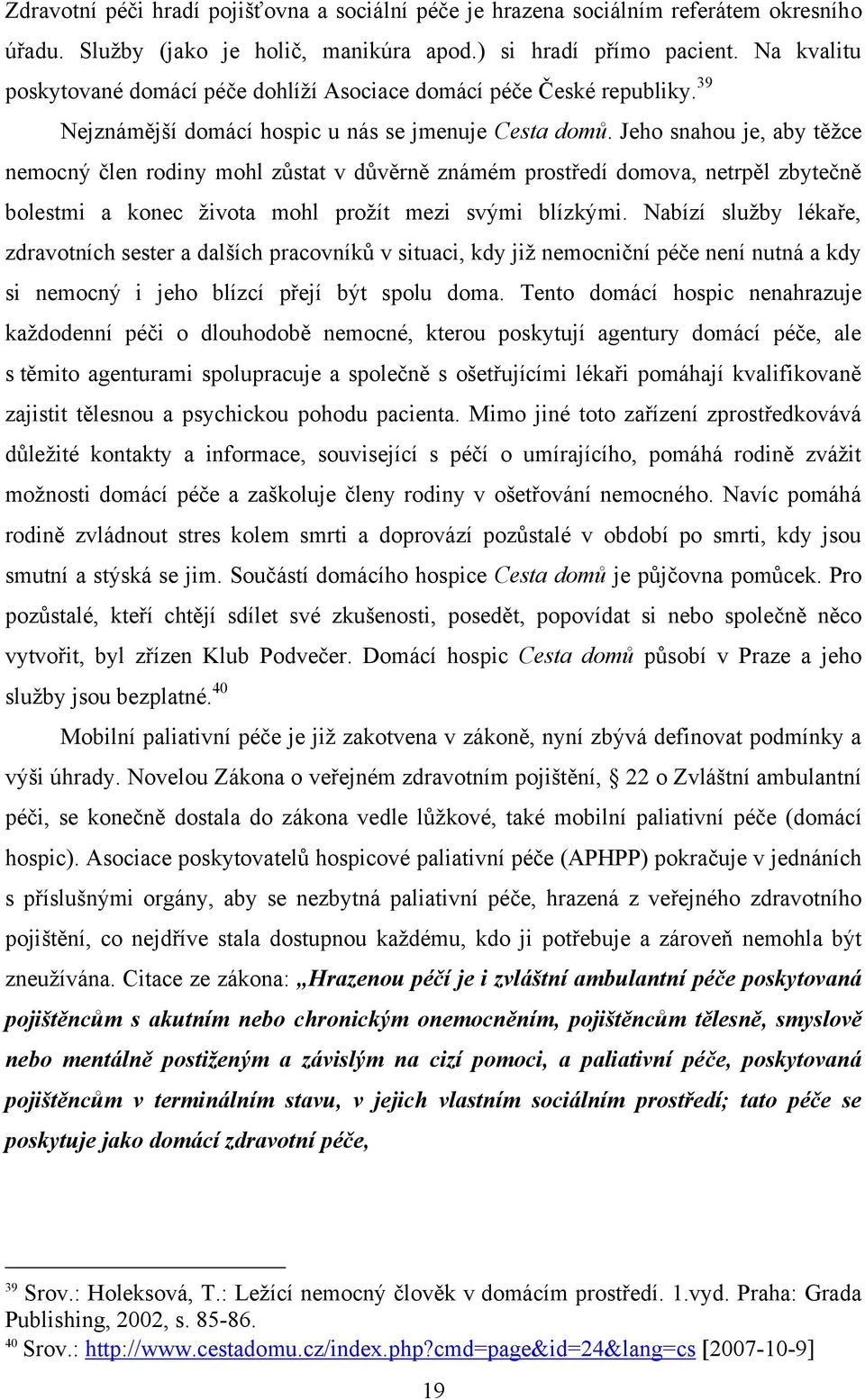 Zdravotní péči hradí pojišťovna a sociální péče je hrazena sociálním referátem okresního úřadu. Služby (jako je holič, manikúra apod.) si hradí přímo pacient. Na kvalitu poskytované domácí péče dohlíží Asociace domácí péče České republiky.$^{39}$

Nejznámější domácí hospic u nás se jmenuje Cesta domů. Jeho snahou je, aby těžce nemocný člen rodiny mohl zůstat v důvěrně známém prostředí domova, netrpěl zbytečně bolestmi a konec života mohl prožít mezi svými blízkými. Nabízí služby lékaře, zdravotních sester a dalších pracovníků v situaci, kdy již nemocniční péče není nutná a kdy si nemocný i jeho blízcí přejí být spolu doma. Tento domácí hospic nenahrazuje každodenní péči o dlouhodobě nemocné, kterou poskytují agentury domácí péče, ale s těmito agenturami spolupracuje a společně s ošetřujícími lékaři pomáhají kvalifikovaně zajistit tělesnou a psychickou pohodu pacienta. Mimo jiné toto zařízení zprostředkovává důležité kontakty a informace, související s péčí o umírajícího, pomáhá rodině zvážit možnosti domácí péče a zaškoluje členy rodiny v ošetřování nemocného. Navíc pomáhá rodině zvládnout stres kolem smrti a doprovází pozůstalé v období po smrti, kdy jsou smutní a stýská se jim. Součástí domácího hospice Cesta domů je půjčovna pomůcek. Pro pozůstalé, kteří chtějí sdílet své zkušenosti, posedět, popovídat si nebo společně něco vytvořit, byl zřízen Klub Podvečer. Domácí hospic Cesta domů působí v Praze a jeho služby jsou bezplatné.$^{40}$

Mobilní paliativní péče je již zakotvena v zákoně, nyní zbývá definovat podmínky a výši úhrady. Novelou Zákona o veřejném zdravotním pojištění, § 22 o Zvláštní ambulantní péči, se konečně dostala do zákona vedle lůžkové, také mobilní paliativní péče (domácí hospic). Asociace poskytovatelů hospicové paliativní péče (APHPP) pokračuje v jednáních s příslušnými orgány, aby se nezbytná paliativní péče, hrazená z veřejného zdravotního pojištění, co nejdříve stala dostupnou každému, kdo ji potřebuje a zároveň nemohla být zneužívána. Citace ze zákona: „Hrazenou péčí je i zvláštní ambulantní péče poskytovaná pojištěncům s akutním nebo chronickým onemocněním, pojištěncům tělesně, smyslově nebo mentálně postiženým a závislým na cizí pomoci, a paliativní péče, poskytovaná pojištěncům v terminálním stavu, v jejich vlastním sociálním prostředí; tato péče se poskytuje jako domácí zdravotní péče,

$^{39}$ Srov.: Holeksová, T.: Ležící nemocný člověk v domácím prostředí. 1.vyd. Praha: Grada Publishing, 2002, s. 85-86.
$^{40}$ Srov.: http://www.cestadomu.cz/index.php?cmd=page&id=24&lang=cs [2007-10-9]

19